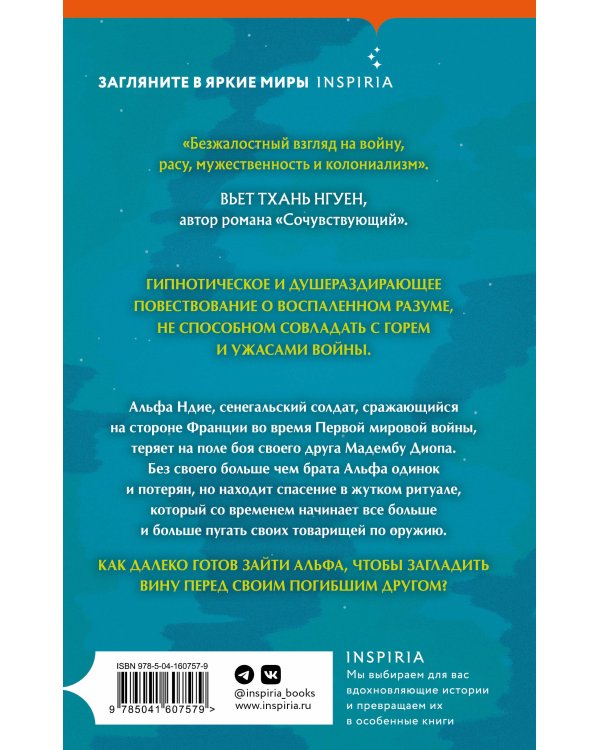 ЗАГЛЯНИТЕ В ЯРКИЕ МИРЫ INSPIRIA

«Безжалостный взгляд на войну, расу, мужественность и колониализм».

ВЬЕТ ТХАНЬ НГУЕН,
автор романа «Сочувствующий».

ГИПНОТИЧЕСКОЕ И ДУШЕРАЗДИРАЮЩЕЕ ПОВЕСТВОВАНИЕ О ВОСПАЛЕННОМ РАЗУМЕ, НЕ СПОСОБНОМ СОВЛАДАТЬ С ГОРЕМ И УЖАСАМИ ВОЙНЫ.

Альфа Ндие, сенегальский солдат, сражающийся на стороне Франции во время Первой мировой войны, теряет на поле боя своего друга Мадембу Диопа. Без своего больше чем брата Альфа одинок и потерян, но находит спасение в жутком ритуале, который со временем начинает все больше и больше пугать своих товарищей по оружию.

КАК ДАЛЕКО ГОТОВ ЗАЙТИ АЛЬФА, ЧТОБЫ ЗАГЛАДИТЬ ВИНУ ПЕРЕД СВОИМ ПОГИБШИМ ДРУГОМ?

ISBN 978-5-04-160757-9
9 785041 607579 >

@inspiria_books
www.inspiria.ru

INSPIRIA
Мы выбираем для вас вдохновляющие истории и превращаем их в особенные книги